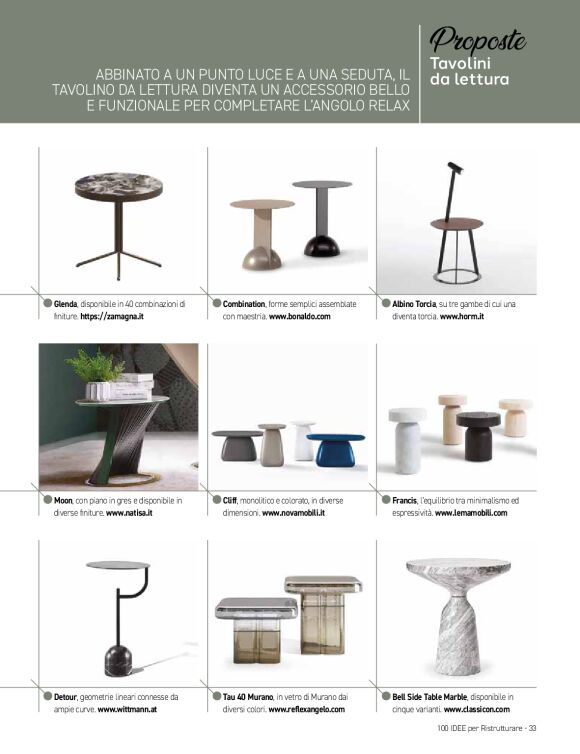 ABBINATO A UN PUNTO LUCE E A UNA SEDUTA, IL TAVOLINO DA LETTURA DIVENTA UN ACCESSORIO BELLO E FUNZIONALE PER COMPLETARE L'ANGOLO RELAX

Proposte
Tavolini da lettura

Glenda, disponibile in 40 combinazioni di finiture. https://zamagna.it

Combination, forme semplici assemblate con maestria. www.bonaldo.com

Albino Torcia, su tre gambe di cui una diventa torcia. www.horm.it

Moon, con piano in gres e disponibile in diverse finiture. www.natisa.it

Cliff, monolitico e colorato, in diverse dimensioni. www.novamobili.it

Francis, l'equilibrio tra minimalismo ed espressività. www.lemamobili.com

Detour, geometrie lineari connesse da ampie curve. www.wittmann.at

Tau 40 Murano, in vetro di Murano dai diversi colori. www.reflexangelo.com

Bell Side Table Marble, disponibile in cinque varianti. www.classicon.com

100 IDEE per Ristrutturare - 33